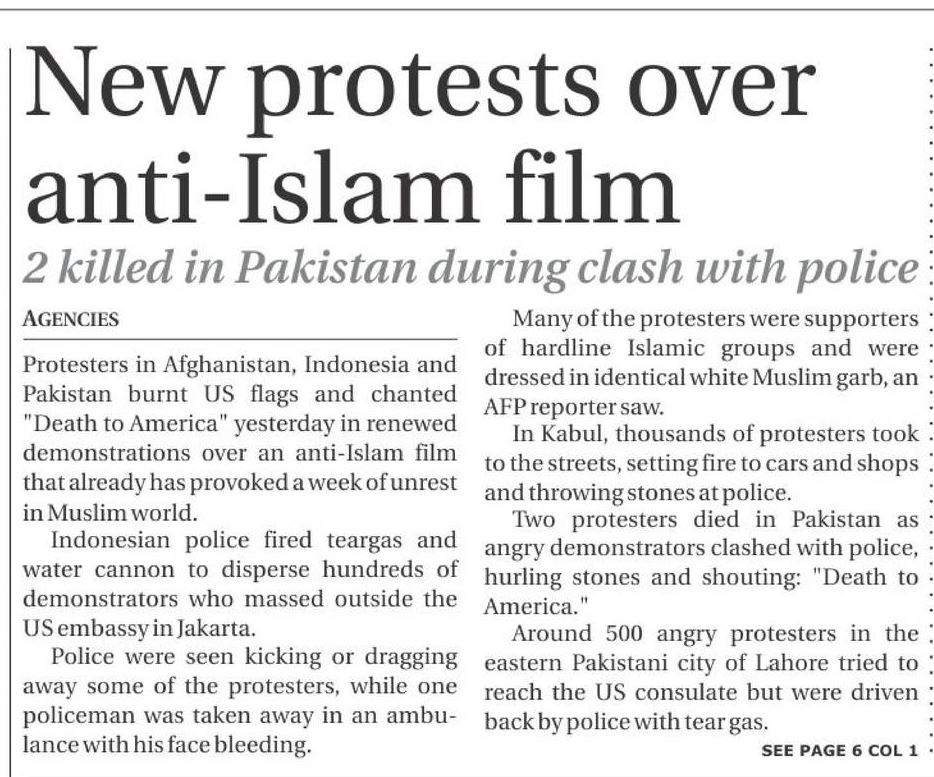 New protests over anti-Islam film

2 killed in Pakistan during clash with police

AGENCIES

Protesters in Afghanistan, Indonesia and Pakistan burnt US flags and chanted "Death to America" yesterday in renewed demonstrations over an anti-Islam film that already has provoked a week of unrest in Muslim world.

Indonesian police fired teargas and water cannon to disperse hundreds of demonstrators who massed outside the US embassy in Jakarta.

Police were seen kicking or dragging away some of the protesters, while one policeman was taken away in an ambulance with his face bleeding.

Many of the protesters were supporters of hardline Islamic groups and were dressed in identical white Muslim garb, an AFP reporter saw.

In Kabul, thousands of protesters took to the streets, setting fire to cars and shops and throwing stones at police.

Two protesters died in Pakistan as angry demonstrators clashed with police, hurling stones and shouting: "Death to America."

Around 500 angry protesters in the eastern Pakistani city of Lahore tried to reach the US consulate but were driven back by police with tear gas.

SEE PAGE 6 COL 1